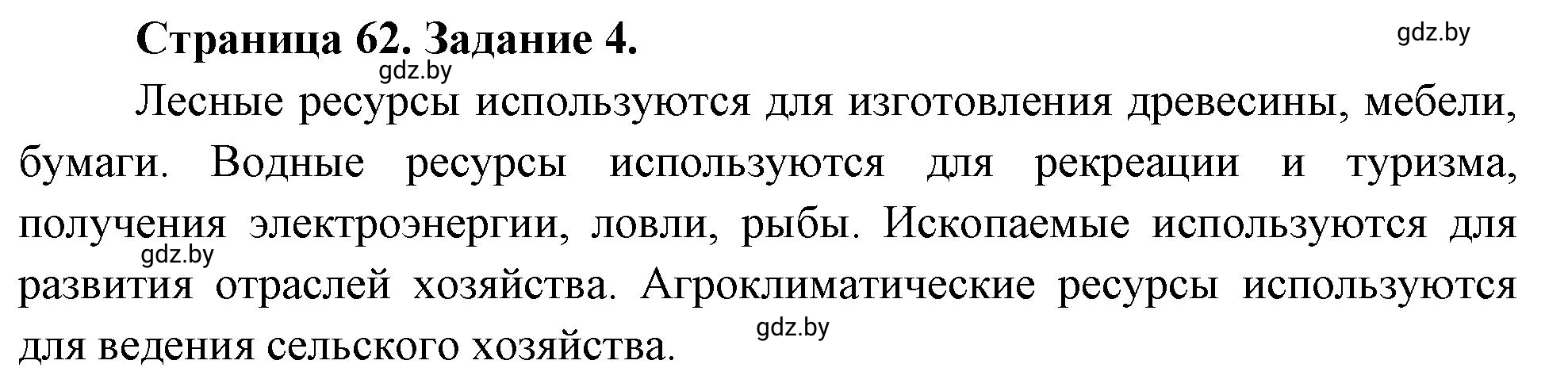 Страница 62. Задание 4.

gdz.by

gdz.by

Лесные ресурсы используются для изготовления древесины, мебели, бумаги. Водные ресурсы используются для рекреации и туризма, получения электроэнергии, ловли, рыбы. Ископаемые используются для развития отраслей хозяйства. Агроклиматические ресурсы используются для ведения сельского хозяйства.

gdz.by

gdz.by